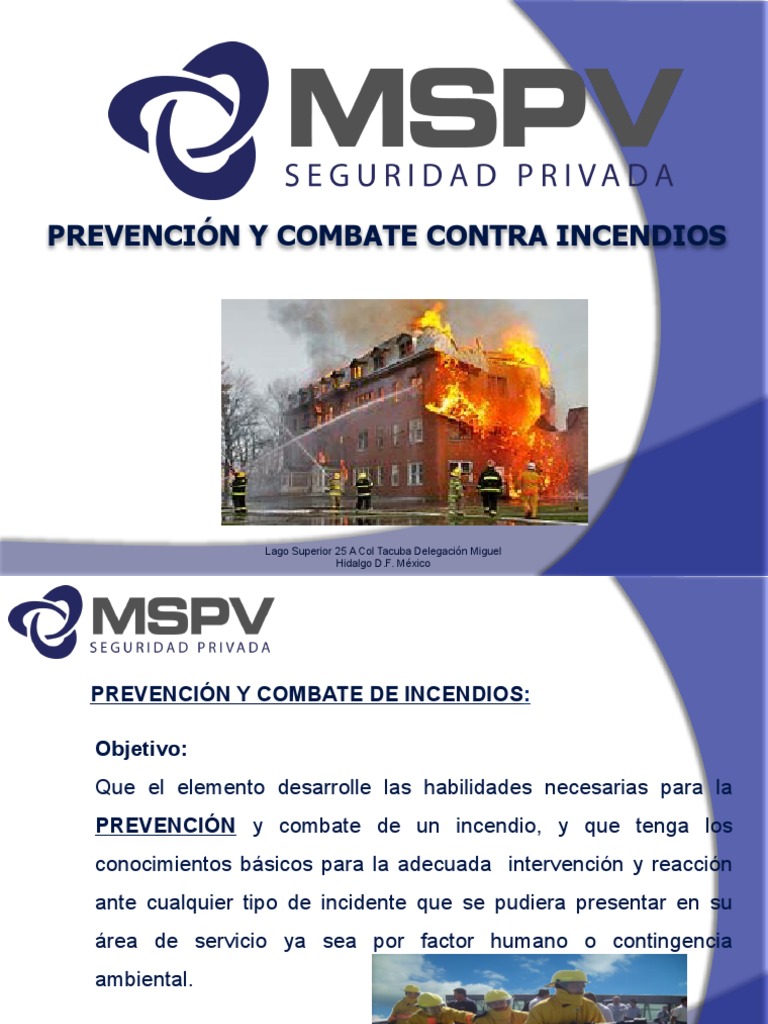 MSPV
SEGURIDAD PRIVADA

PREVENCIÓN Y COMBATE CONTRA INCENDIOS

Lago Superior 25 A Col Tacuba Delegación Miguel Hidalgo D.F. México

MSPV
SEGURIDAD PRIVADA

PREVENCIÓN Y COMBATE DE INCENDIOS:

Objetivo:

Que el elemento desarrolle las habilidades necesarias para la PREVENCIÓN y combate de un incendio, y que tenga los conocimientos básicos para la adecuada intervención y reacción ante cualquier tipo de incidente que se pudiera presentar en su área de servicio ya sea por factor humano o contingencia ambiental.